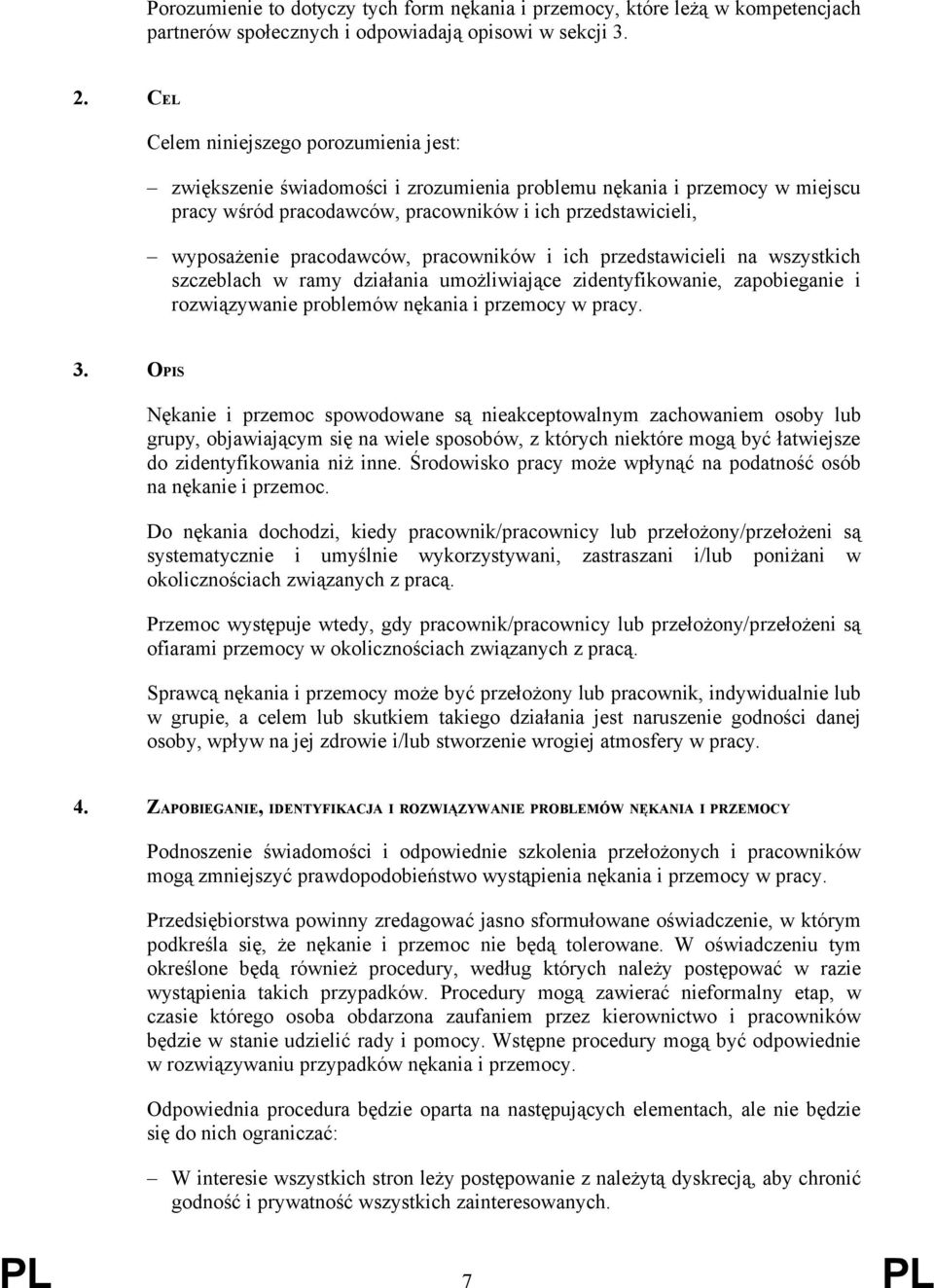 Porozumienie to dotyczy tych form nękania i przemocy, które leżą w kompetencjach partnerów społecznych i odpowiadają opisowi w sekcji 3.

2. CEL

Celem niniejszego porozumienia jest:

– zwiększenie świadomości i zrozumienia problemu nękania i przemocy w miejscu pracy wśród pracodawców, pracowników i ich przedstawicieli,

– wyposażenie pracodawców, pracowników i ich przedstawicieli na wszystkich szczeblach w ramy działania umożliwiające zidentyfikowanie, zapobieganie i rozwiązywanie problemów nękania i przemocy w pracy.

3. OPIS

Nękanie i przemoc spowodowane są nieakceptowalnym zachowaniem osoby lub grupy, objawiającym się na wiele sposobów, z których niektóre mogą być łatwiejsze do zidentyfikowania niż inne. Środowisko pracy może wpłynąć na podatność osób na nękanie i przemoc.

Do nękania dochodzi, kiedy pracownik/pracownicy lub przełożony/przełożeni są systematycznie i umyślnie wykorzystywani, zastraszani i/lub poniżani w okolicznościach związanych z pracą.

Przemoc występuje wtedy, gdy pracownik/pracownicy lub przełożony/przełożeni są ofiarami przemocy w okolicznościach związanych z pracą.

Sprawcą nękania i przemocy może być przełożony lub pracownik, indywidualnie lub w grupie, a celem lub skutkiem takiego działania jest naruszenie godności danej osoby, wpływ na jej zdrowie i/lub stworzenie wrogiej atmosfery w pracy.

4. ZAPOBIEGANIE, IDENTYFIKACJA I ROZWIĄZYWANIE PROBLEMÓW NĘKANIA I PRZEMOCY

Podnoszenie świadomości i odpowiednie szkolenia przełożonych i pracowników mogą zmniejszyć prawdopodobieństwo wystąpienia nękania i przemocy w pracy.

Przedsiębiorstwa powinny zredagować jasno sformułowane oświadczenie, w którym podkreśla się, że nękanie i przemoc nie będą tolerowane. W oświadczeniu tym określone będą również procedury, według których należy postępować w razie wystąpienia takich przypadków. Procedury mogą zawierać nieformalny etap, w czasie którego osoba obdarzona zaufaniem przez kierownictwo i pracowników będzie w stanie udzielić rady i pomocy. Wstępne procedury mogą być odpowiednie w rozwiązywaniu przypadków nękania i przemocy.

Odpowiednia procedura będzie oparta na następujących elementach, ale nie będzie się do nich ograniczać:

– W interesie wszystkich stron leży postępowanie z należytą dyskrecją, aby chronić godność i prywatność wszystkich zainteresowanych.

PL 7 PL